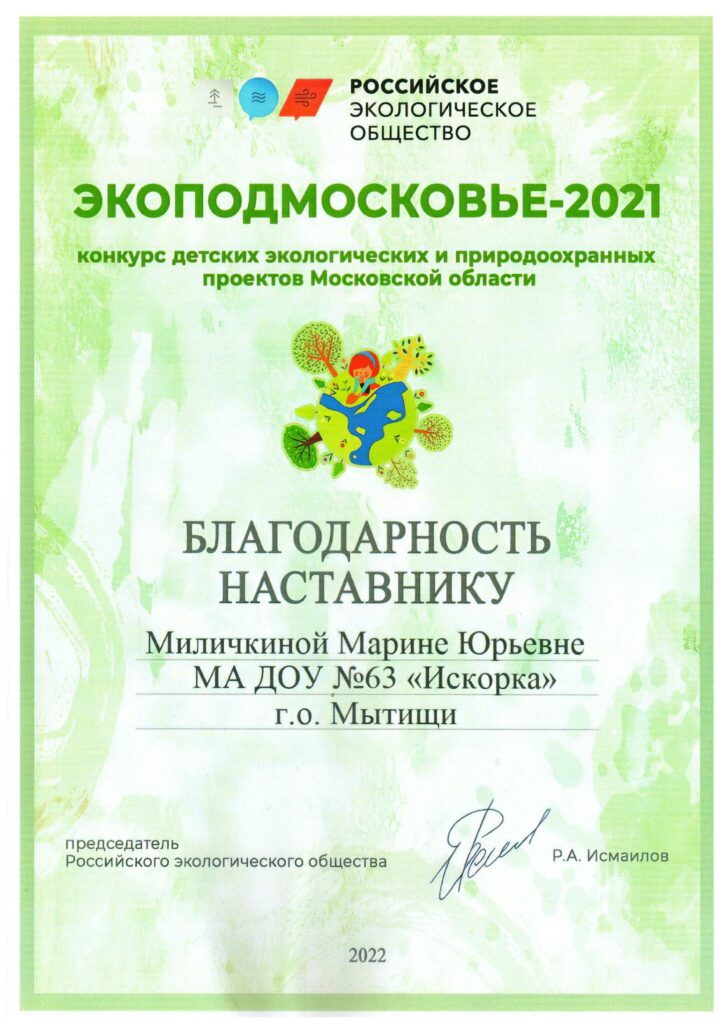 РОССИЙСКОЕ
ЭКОЛОГИЧЕСКОЕ
ОБЩЕСТВО

ЭКОПОДМОСКОВЬЕ-2021

конкурс детских экологических и природоохранных проектов Московской области

БЛАГОДАРНОСТЬ
НАСТАВНИКУ

Миличкиной Марине Юрьевне
МА ДОУ №63 «Искорка»
г.о. Мытищи

председатель
Российского экологического общества

Р.А. Исмаилов

2022